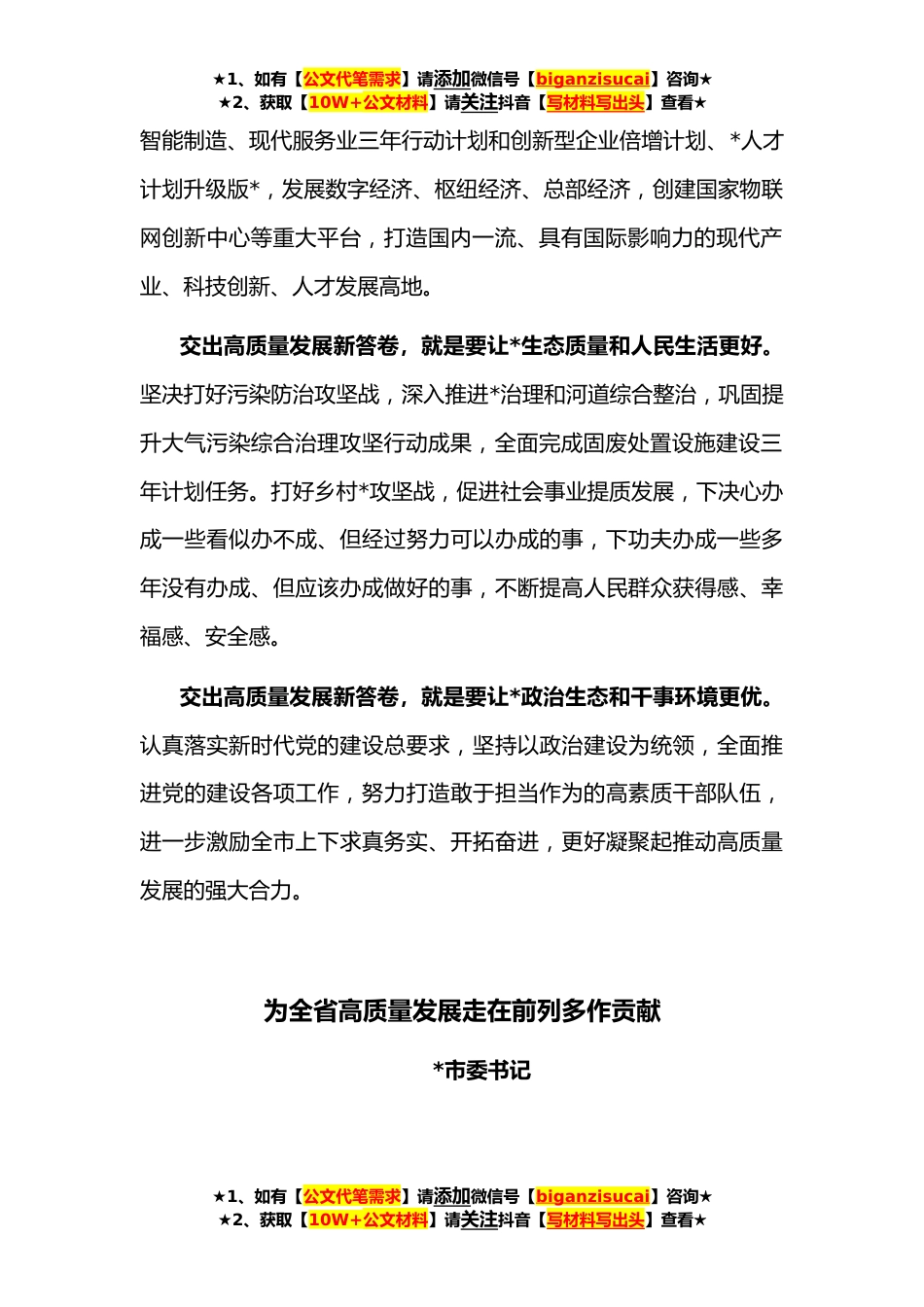 ★1、如有【公文代笔需求】请添加微信号【biganzisucai】咨询★
★2、获取【10W+公文材料】请关注抖音【写材料写出头】查看★

智能制造、现代服务业三年行动计划和创新型企业倍增计划、*人才计划升级版*，发展数字经济、枢纽经济、总部经济，创建国家物联网创新中心等重大平台，打造国内一流、具有国际影响力的现代产业、科技创新、人才发展高地。

交出高质量发展新答卷，就是要让*生态质量和人民生活更好。坚决打好污染防治攻坚战，深入推进*治理和河道综合整治，巩固提升大气污染综合治理攻坚行动成果，全面完成固废处置设施建设三年计划任务。打好乡村*攻坚战，促进社会事业提质发展，下决心办成一些看似办不成、但经过努力可以办成的事，下功夫办成一些多年没有办成、但应该办成做好的事，不断提高人民群众获得感、幸福感、安全感。

交出高质量发展新答卷，就是要让*政治生态和干事环境更优。认真落实新时代党的建设总要求，坚持以政治建设为统领，全面推进党的建设各项工作，努力打造敢于担当作为的高素质干部队伍，进一步激励全市上下求真务实、开拓奋进，更好凝聚起推动高质量发展的强大合力。

为全省高质量发展走在前列多作贡献

*市委书记

★1、如有【公文代笔需求】请添加微信号【biganzisucai】咨询★
★2、获取【10W+公文材料】请关注抖音【写材料写出头】查看★